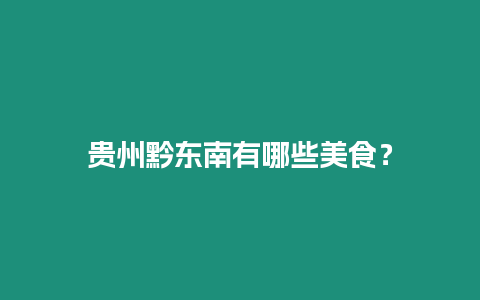 贵州黔东南有哪些美食？